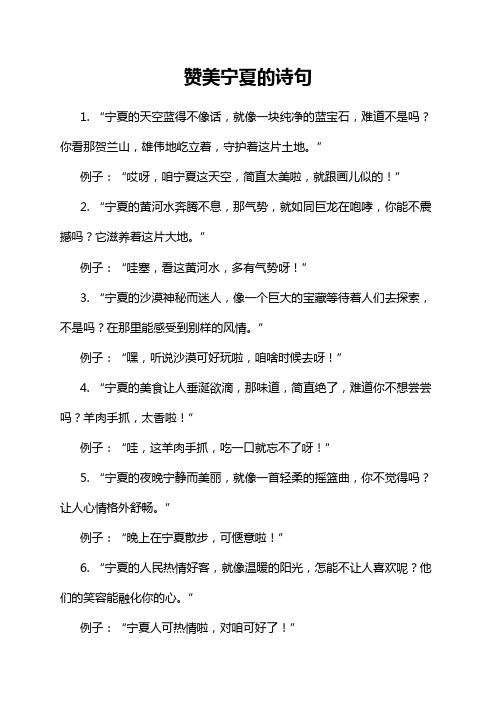 赞美宁夏的诗句

1. “宁夏的天空蓝得不像话，就像一块纯净的蓝宝石，难道不是吗？你看那贺兰山，雄伟地屹立着，守护着这片土地。”

例子：“哎呀，咱宁夏这天空，简直太美啦，就跟画儿似的！”

2. “宁夏的黄河水奔腾不息，那气势，就如同巨龙在咆哮，你能不震撼吗？它滋养着这片大地。”

例子：“哇塞，看这黄河水，多有气势呀！”

3. “宁夏的沙漠神秘而迷人，像一个巨大的宝藏等待着人们去探索，不是吗？在那里能感受到别样的风情。”

例子：“嘿，听说沙漠可好玩啦，咱啥时候去呀！”

4. “宁夏的美食让人垂涎欲滴，那味道，简直绝了，难道你不想尝尝吗？羊肉手抓，太香啦！”

例子：“哇，这羊肉手抓，吃一口就忘不了呀！”

5. “宁夏的夜晚宁静而美丽，就像一首轻柔的摇篮曲，你不觉得吗？让人心情格外舒畅。”

例子：“晚上在宁夏散步，可惬意啦！”

6. “宁夏的人民热情好客，就像温暖的阳光，怎能不让人喜欢呢？他们的笑容能融化你的心。”

例子：“宁夏人可热情啦，对咱可好了！”